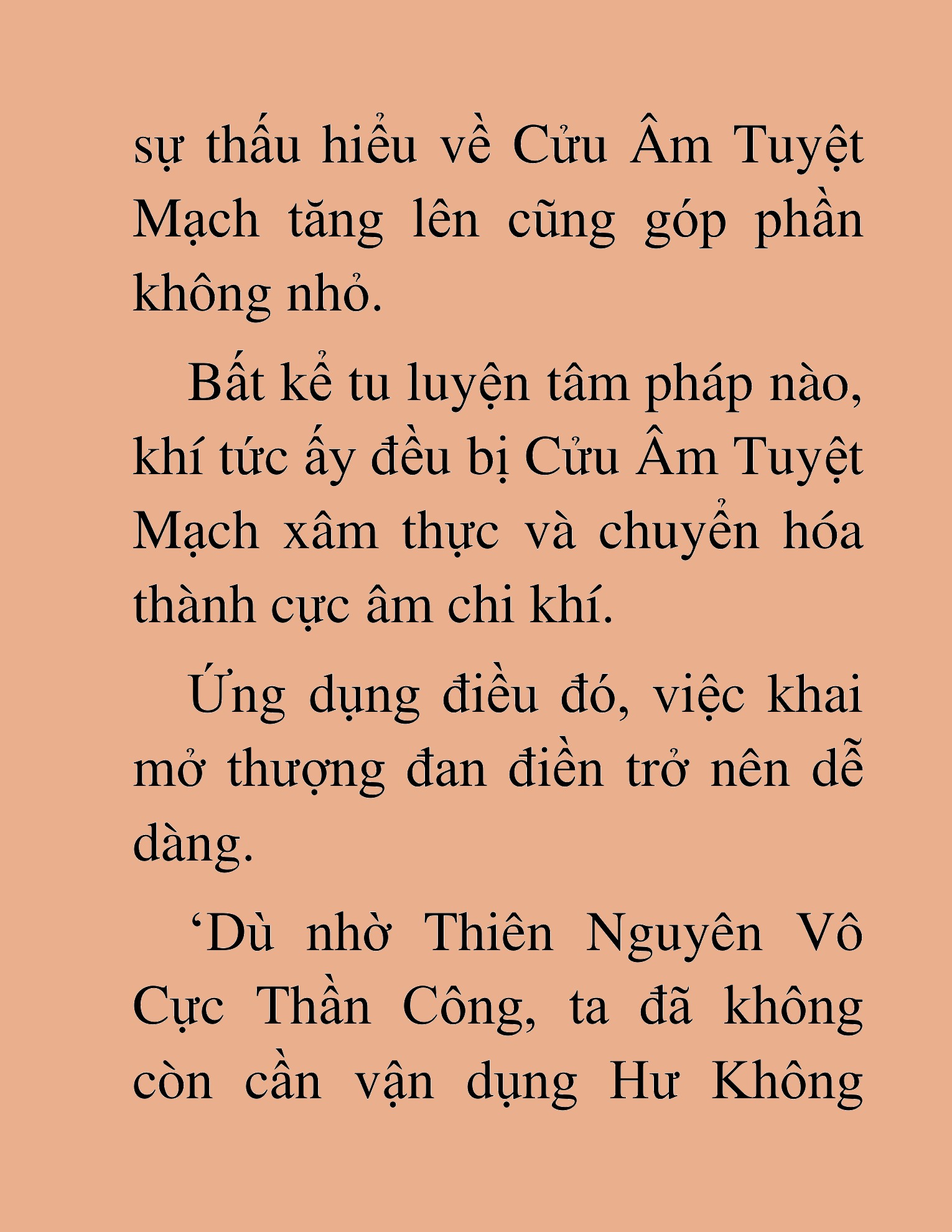 sự thấu hiểu về Cửu Âm Tuyệt Mạch tăng lên cũng góp phần không nhỏ.

Bất kể tu luyện tâm pháp nào, khí tức ấy đều bị Cửu Âm Tuyệt Mạch xâm thực và chuyển hóa thành cực âm chi khí.

Ứng dụng điều đó, việc khai mở thượng đan điền trở nên dễ dàng.

‘Dù nhờ Thiên Nguyên Vô Cực Thần Công, ta đã không còn cần vận dụng Hư Không